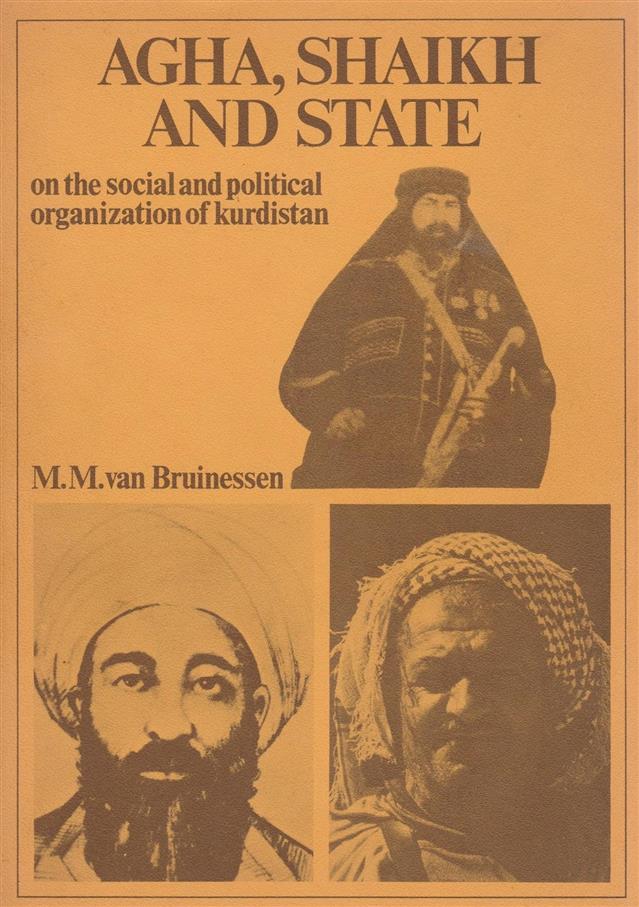 AGHA, SHAIKH AND STATE

on the social and political organization of kurdistan

M.M.van Bruinessen